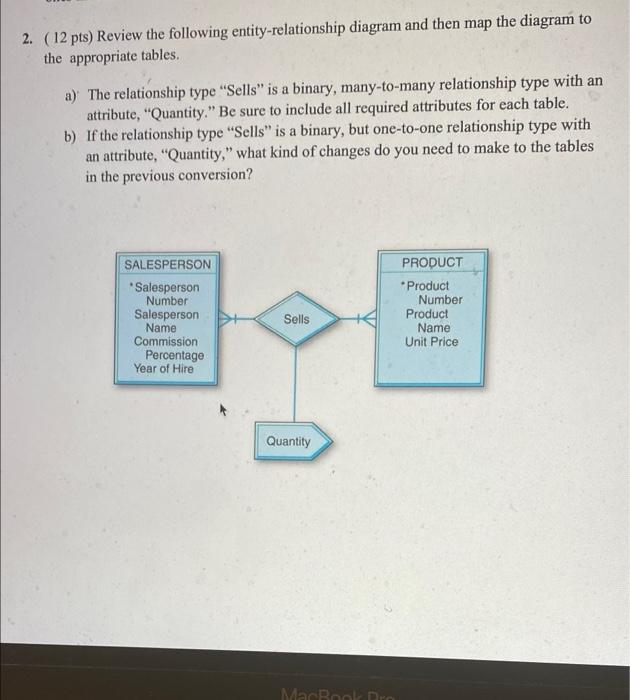 2. ( 12 pts) Review the following entity-relationship diagram and then map the diagram to the appropriate tables.

a) The relationship type "Sells" is a binary, many-to-many relationship type with an attribute, "Quantity." Be sure to include all required attributes for each table.

b) If the relationship type "Sells" is a binary, but one-to-one relationship type with an attribute, "Quantity," what kind of changes do you need to make to the tables in the previous conversion?

SALESPERSON
*Salesperson Number
Salesperson Name
Commission Percentage
Year of Hire

Sells

PRODUCT
*Product Number
Product Name
Unit Price

Quantity

MacBook Pro